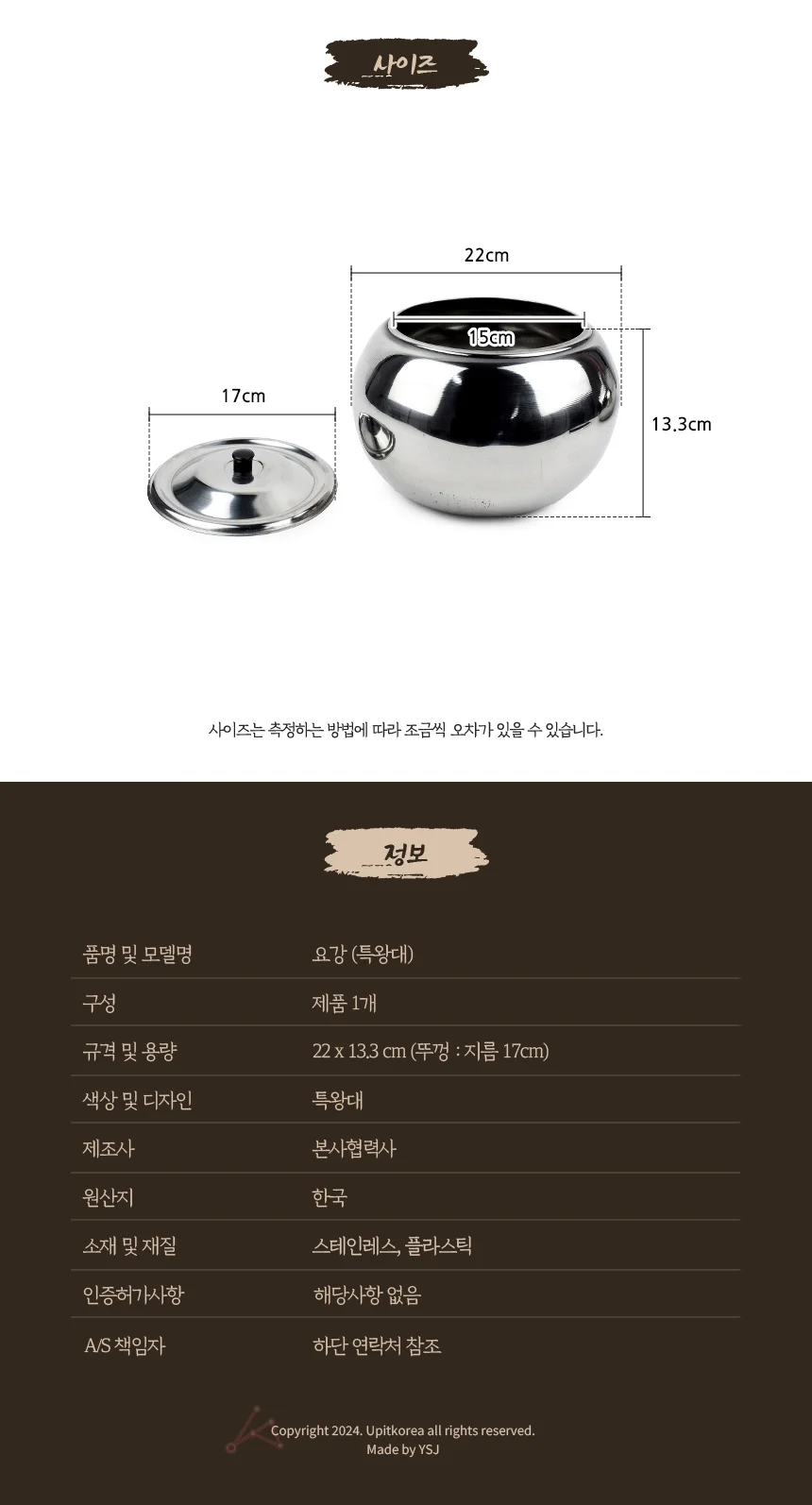 사이즈

22cm

15cm

17cm

13.3cm

사이즈는 측정하는 방법에 따라 조금씩 오차가 있을 수 있습니다.

정보

| 품명 및 모델명 | 요강 (특왕대) |
|---|---|
| 구성 | 제품 1개 |
| 규격 및 용량 | 22 x 13.3 cm (뚜껑 : 지름 17cm) |
| 색상 및 디자인 | 특왕대 |
| 제조사 | 본사협력사 |
| 원산지 | 한국 |
| 소재 및 재질 | 스테인레스, 플라스틱 |
| 인증허가사항 | 해당사항 없음 |
| A/S 책임자 | 하단 연락처 참조 |

Copyright 2024. Upitkorea all rights reserved.
Made by YSJ